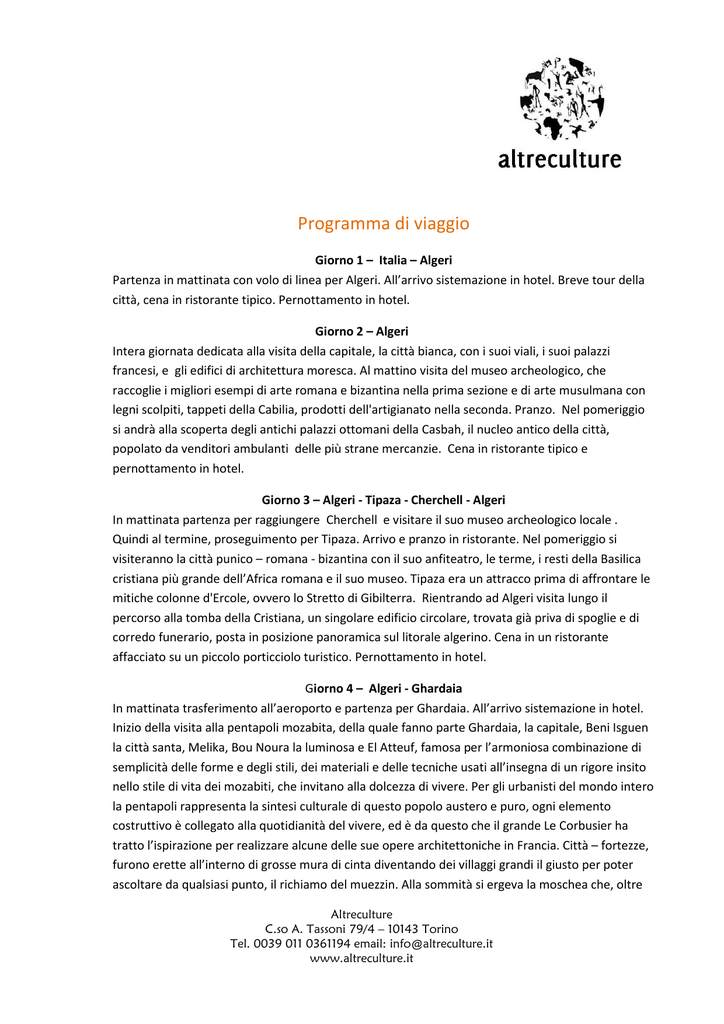 altreculture

Programma di viaggio

Giorno 1 – Italia – Algeri

Partenza in mattinata con volo di linea per Algeri. All'arrivo sistemazione in hotel. Breve tour della città, cena in ristorante tipico. Pernottamento in hotel.

Giorno 2 – Algeri

Intera giornata dedicata alla visita della capitale, la città bianca, con i suoi viali, i suoi palazzi francesi, e gli edifici di architettura moresca. Al mattino visita del museo archeologico, che raccoglie i migliori esempi di arte romana e bizantina nella prima sezione e di arte musulmana con legni scolpiti, tappeti della Cabilia, prodotti dell'artigianato nella seconda. Pranzo. Nel pomeriggio si andrà alla scoperta degli antichi palazzi ottomani della Casbah, il nucleo antico della città, popolato da venditori ambulanti delle più strane mercanzie. Cena in ristorante tipico e pernottamento in hotel.

Giorno 3 – Algeri - Tipaza - Cherchell - Algeri

In mattinata partenza per raggiungere Cherchell e visitare il suo museo archeologico locale . Quindi al termine, proseguimento per Tipaza. Arrivo e pranzo in ristorante. Nel pomeriggio si visiteranno la città punico – romana - bizantina con il suo anfiteatro, le terme, i resti della Basilica cristiana più grande dell'Africa romana e il suo museo. Tipaza era un attracco prima di affrontare le mitiche colonne d'Ercole, ovvero lo Stretto di Gibilterra. Rientrando ad Algeri visita lungo il percorso alla tomba della Cristiana, un singolare edificio circolare, trovata già priva di spoglie e di corredo funerario, posta in posizione panoramica sul litorale algerino. Cena in un ristorante affacciato su un piccolo porticciolo turistico. Pernottamento in hotel.

Giorno 4 – Algeri - Ghardaia

In mattinata trasferimento all'aeroporto e partenza per Ghardaia. All'arrivo sistemazione in hotel. Inizio della visita alla pentapoli mozabita, della quale fanno parte Ghardaia, la capitale, Beni Isguen la città santa, Melika, Bou Noura la luminosa e El Atteuf, famosa per l'armoniosa combinazione di semplicità delle forme e degli stili, dei materiali e delle tecniche usati all'insegna di un rigore insito nello stile di vita dei mozabiti, che invitano alla dolcezza di vivere. Per gli urbanisti del mondo intero la pentapoli rappresenta la sintesi culturale di questo popolo austero e puro, ogni elemento costruttivo è collegato alla quotidianità del vivere, ed è da questo che il grande Le Corbusier ha tratto l'ispirazione per realizzare alcune delle sue opere architettoniche in Francia. Città – fortezze, furono erette all'interno di grosse mura di cinta diventando dei villaggi grandi il giusto per poter ascoltare da qualsiasi punto, il richiamo del muezzin. Alla sommità si ergeva la moschea che, oltre

Altreculture
C.so A. Tassoni 79/4 – 10143 Torino
Tel. 0039 011 0361194 email: info@altreculture.it
www.altreculture.it